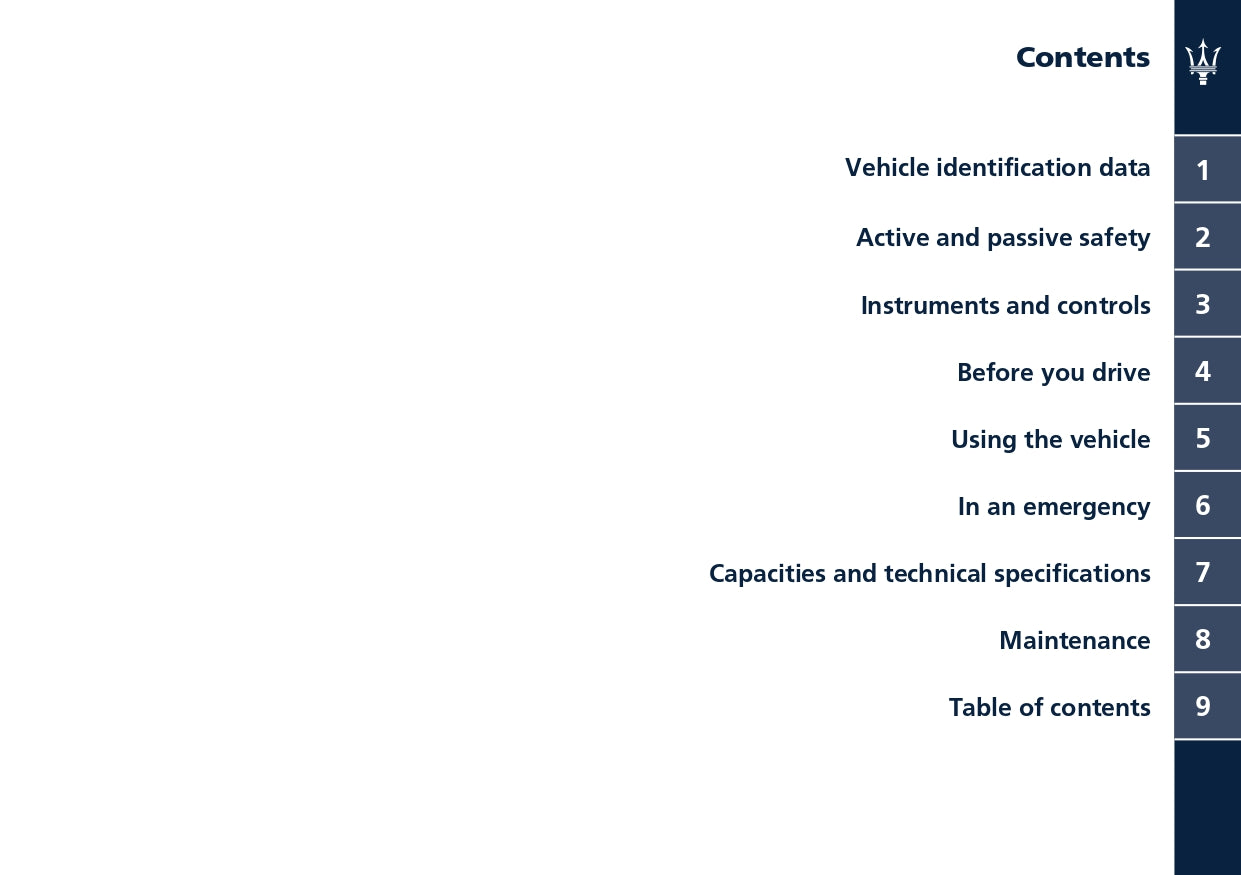 Contents

Vehicle identification data 1

Active and passive safety 2

Instruments and controls 3

Before you drive 4

Using the vehicle 5

In an emergency 6

Capacities and technical specifications 7

Maintenance 8

Table of contents 9